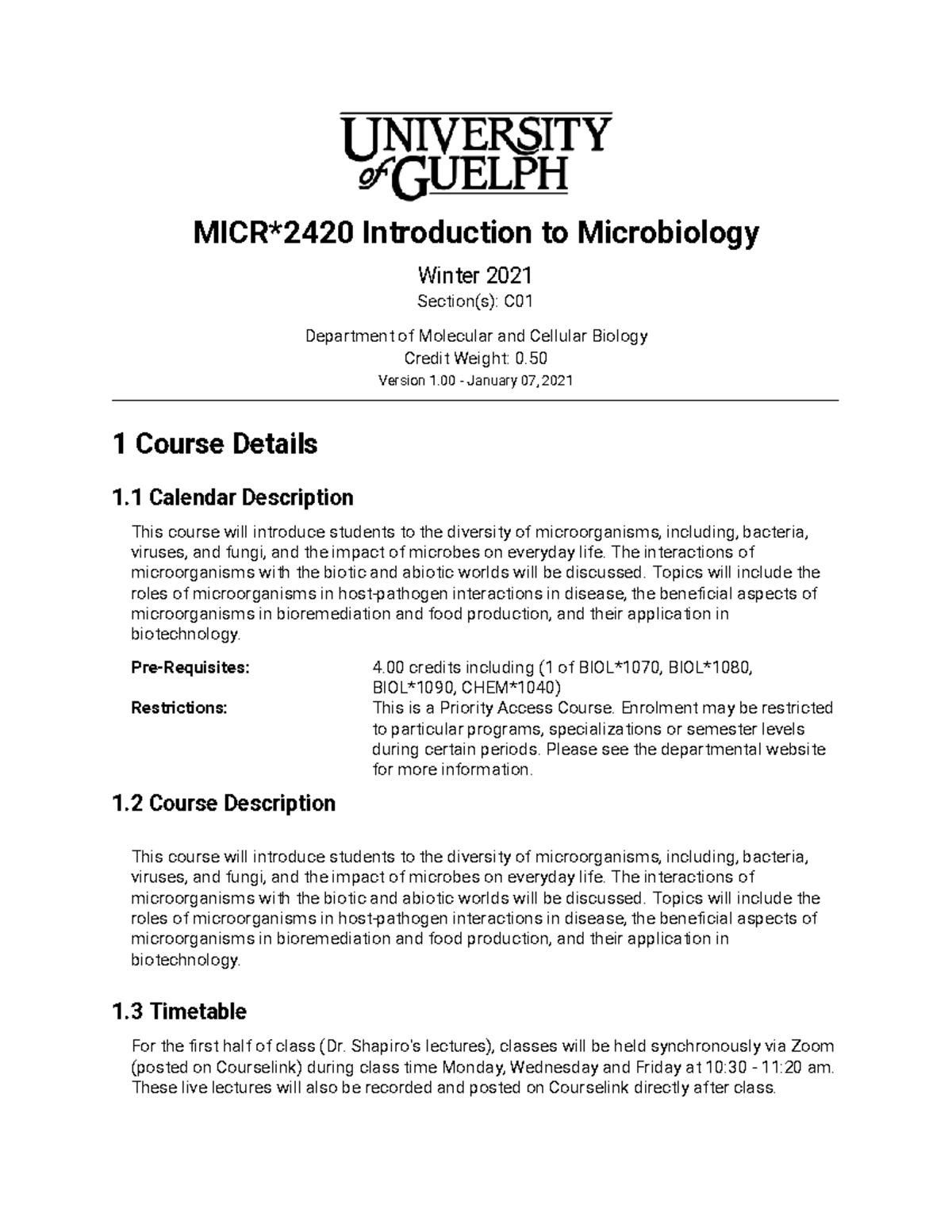 UNIVERSITY of GUELPH

MICR*2420 Introduction to Microbiology

Winter 2021

Section(s): C01

Department of Molecular and Cellular Biology
Credit Weight: 0.50
Version 1.00 - January 07, 2021

1 Course Details

1.1 Calendar Description

This course will introduce students to the diversity of microorganisms, including, bacteria, viruses, and fungi, and the impact of microbes on everyday life. The interactions of microorganisms with the biotic and abiotic worlds will be discussed. Topics will include the roles of microorganisms in host-pathogen interactions in disease, the beneficial aspects of microorganisms in bioremediation and food production, and their application in biotechnology.

Pre-Requisites: 4.00 credits including (1 of BIOL*1070, BIOL*1080, BIOL*1090, CHEM*1040)
Restrictions: This is a Priority Access Course. Enrolment may be restricted to particular programs, specializations or semester levels during certain periods. Please see the departmental website for more information.

1.2 Course Description

This course will introduce students to the diversity of microorganisms, including, bacteria, viruses, and fungi, and the impact of microbes on everyday life. The interactions of microorganisms with the biotic and abiotic worlds will be discussed. Topics will include the roles of microorganisms in host-pathogen interactions in disease, the beneficial aspects of microorganisms in bioremediation and food production, and their application in biotechnology.

1.3 Timetable

For the first half of class (Dr. Shapiro's lectures), classes will be held synchronously via Zoom (posted on Courselink) during class time Monday, Wednesday and Friday at 10:30 - 11:20 am. These live lectures will also be recorded and posted on Courselink directly after class.